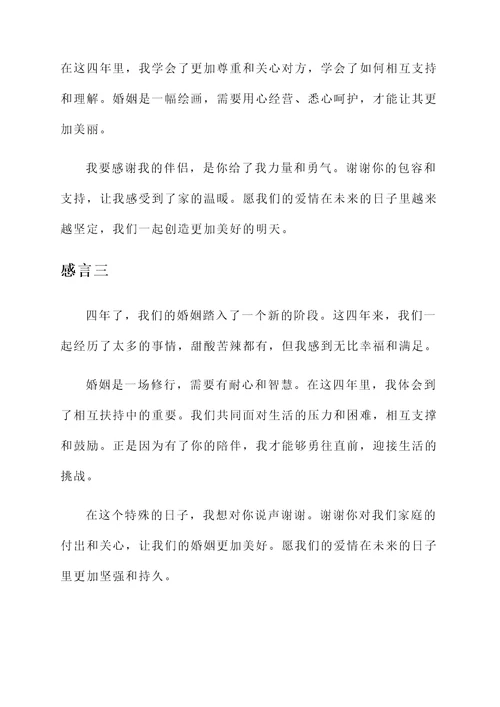 在这四年里，我学会了更加尊重和关心对方，学会了如何相互支持和理解。婚姻是一幅绘画，需要用心经营、悉心呵护，才能让其更加美丽。

我要感谢我的伴侣，是你给了我力量和勇气。谢谢你的包容和支持，让我感受到了家的温暖。愿我们的爱情在未来的日子里越来越坚定，我们一起创造更加美好的明天。

感言三

四年了，我们的婚姻踏入了一个新的阶段。这四年来，我们一起经历了太多的事情，甜酸苦辣都有，但我感到无比幸福和满足。

婚姻是一场修行，需要有耐心和智慧。在这四年里，我体会到了相互扶持中的重要。我们共同面对生活的压力和困难，相互支撑和鼓励。正是因为有了你的陪伴，我才能够勇往直前，迎接生活的挑战。

在这个特殊的日子，我想对你说声谢谢。谢谢你对我们家庭的付出和关心，让我们的婚姻更加美好。愿我们的爱情在未来的日子里更加坚强和持久。